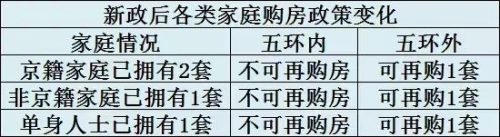 新政后各类家庭购房政策变化

| 家庭情况 | 五环内 | 五环外 |
|---|---|---|
| 京籍家庭已拥有2套 | 不可再购房 | 可再购1套 |
| 非京籍家庭已拥有1套 | 不可再购房 | 可再购1套 |
| 单身人士已拥有1套 | 不可再购房 | 可再购1套 |